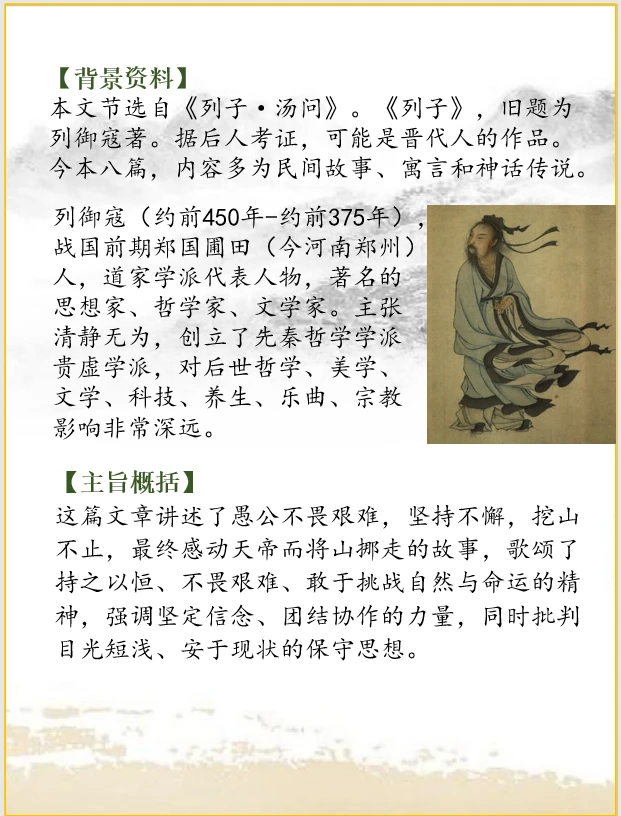 【背景资料】
本文节选自《列子·汤问》。《列子》，旧题为列御寇著。据后人考证，可能是晋代人的作品。今本八篇，内容多为民间故事、寓言和神话传说。

列御寇（约前450年-约前375年），战国前期郑国圃田（今河南郑州）人，道家学派代表人物，著名的思想家、哲学家、文学家。主张清静无为，创立了先秦哲学学派贵虚学派，对后世哲学、美学、文学、科技、养生、乐曲、宗教影响非常深远。

【主旨概括】
这篇文章讲述了愚公不畏艰难，坚持不懈，挖山不止，最终感动天帝而将山挪走的故事，歌颂了持之以恒、不畏艰难、敢于挑战自然与命运的精神，强调坚定信念、团结协作的力量，同时批判目光短浅、安于现状的保守思想。